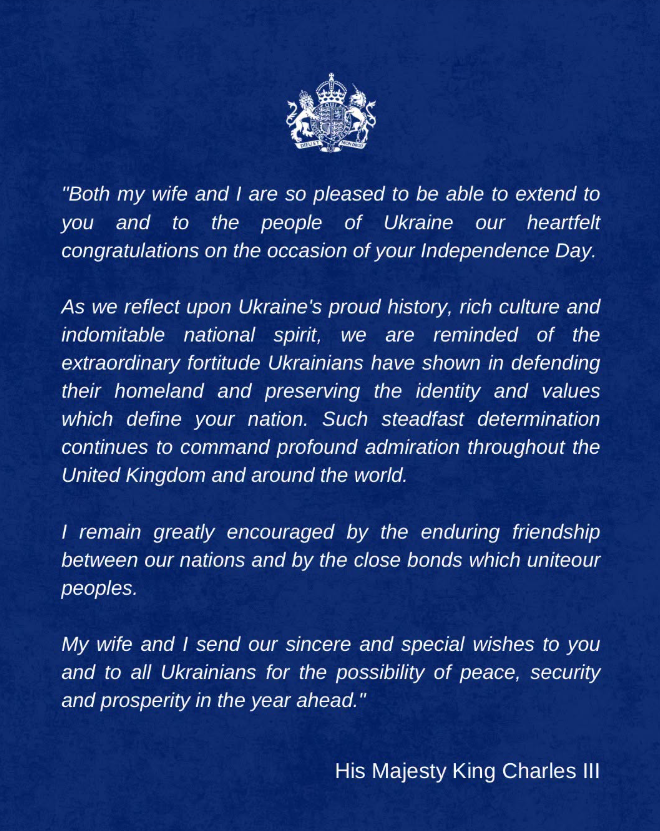 "Both my wife and I are so pleased to be able to extend to you and to the people of Ukraine our heartfelt congratulations on the occasion of your Independence Day.

As we reflect upon Ukraine's proud history, rich culture and indomitable national spirit, we are reminded of the extraordinary fortitude Ukrainians have shown in defending their homeland and preserving the identity and values which define your nation. Such steadfast determination continues to command profound admiration throughout the United Kingdom and around the world.

I remain greatly encouraged by the enduring friendship between our nations and by the close bonds which uniteour peoples.

My wife and I send our sincere and special wishes to you and to all Ukrainians for the possibility of peace, security and prosperity in the year ahead."

His Majesty King Charles III